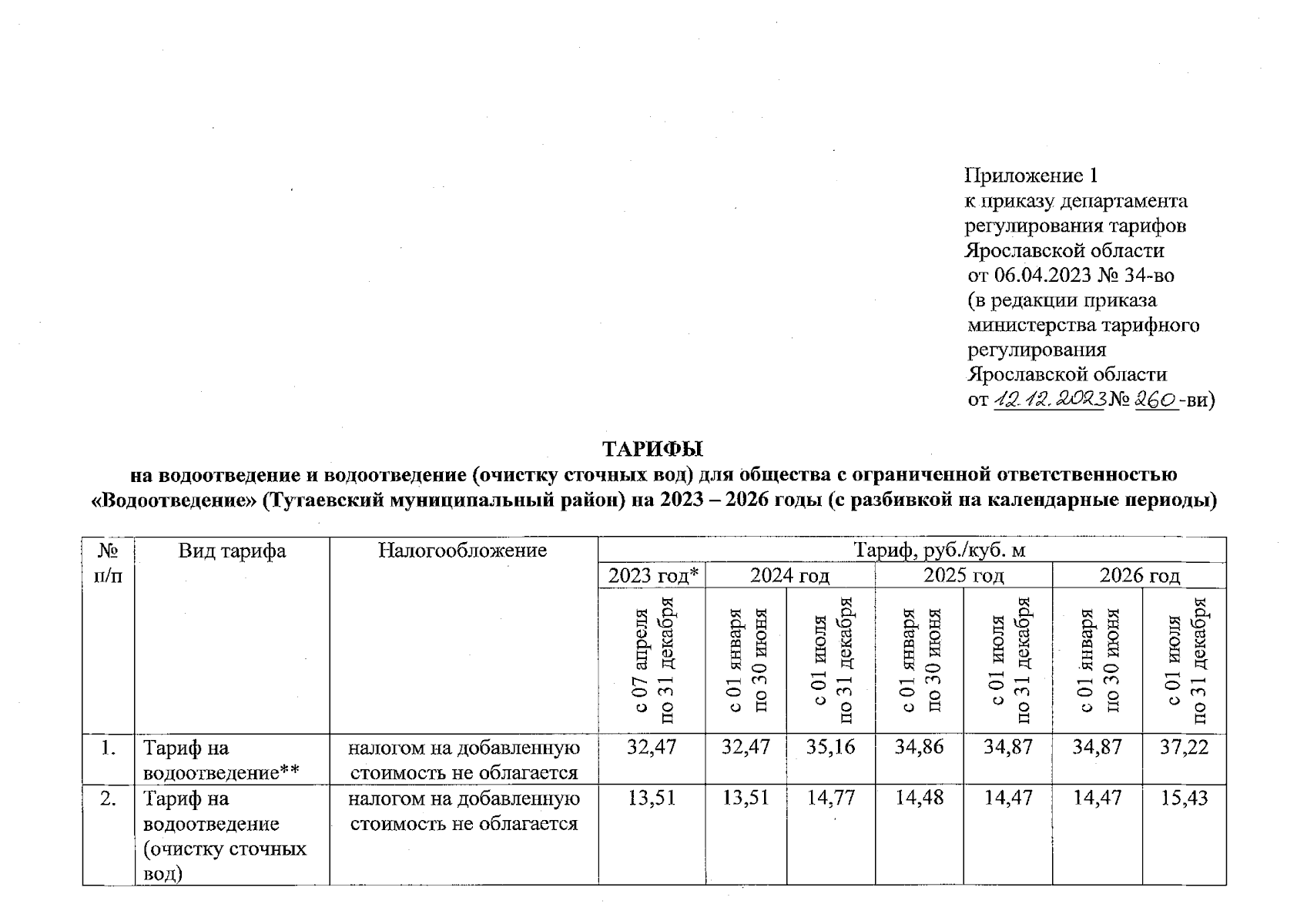 Приложение 1
к приказу департамента регулирования тарифов Ярославской области
от 06.04.2023 № 34-во
(в редакции приказа министерства тарифного регулирования Ярославской области
от 12.12.2023 № 260-ви)

ТАРИФЫ
на водоотведение и водоотведение (очистку сточных вод) для общества с ограниченной ответственностью «Водоотведение» (Тутаевский муниципальный район) на 2023 – 2026 годы (с разбивкой на календарные периоды)

| № п/п | Вид тарифа | Налогообложение | Тариф, руб./куб. м | | | | | | |
|---|---|---|---|---|---|---|---|---|---|
| | | | 2023 год* | 2024 год | | 2025 год | | 2026 год | |
| | | | с 07 апреля по 31 декабря | с 01 января по 30 июня | с 01 июля по 31 декабря | с 01 января по 30 июня | с 01 июля по 31 декабря | с 01 января по 30 июня | с 01 июля по 31 декабря |
| 1. | Тариф на водоотведение** | налогом на добавленную стоимость не облагается | 32,47 | 32,47 | 35,16 | 34,86 | 34,87 | 34,87 | 37,22 |
| 2. | Тариф на водоотведение (очистку сточных вод) | налогом на добавленную стоимость не облагается | 13,51 | 13,51 | 14,77 | 14,48 | 14,47 | 14,47 | 15,43 |